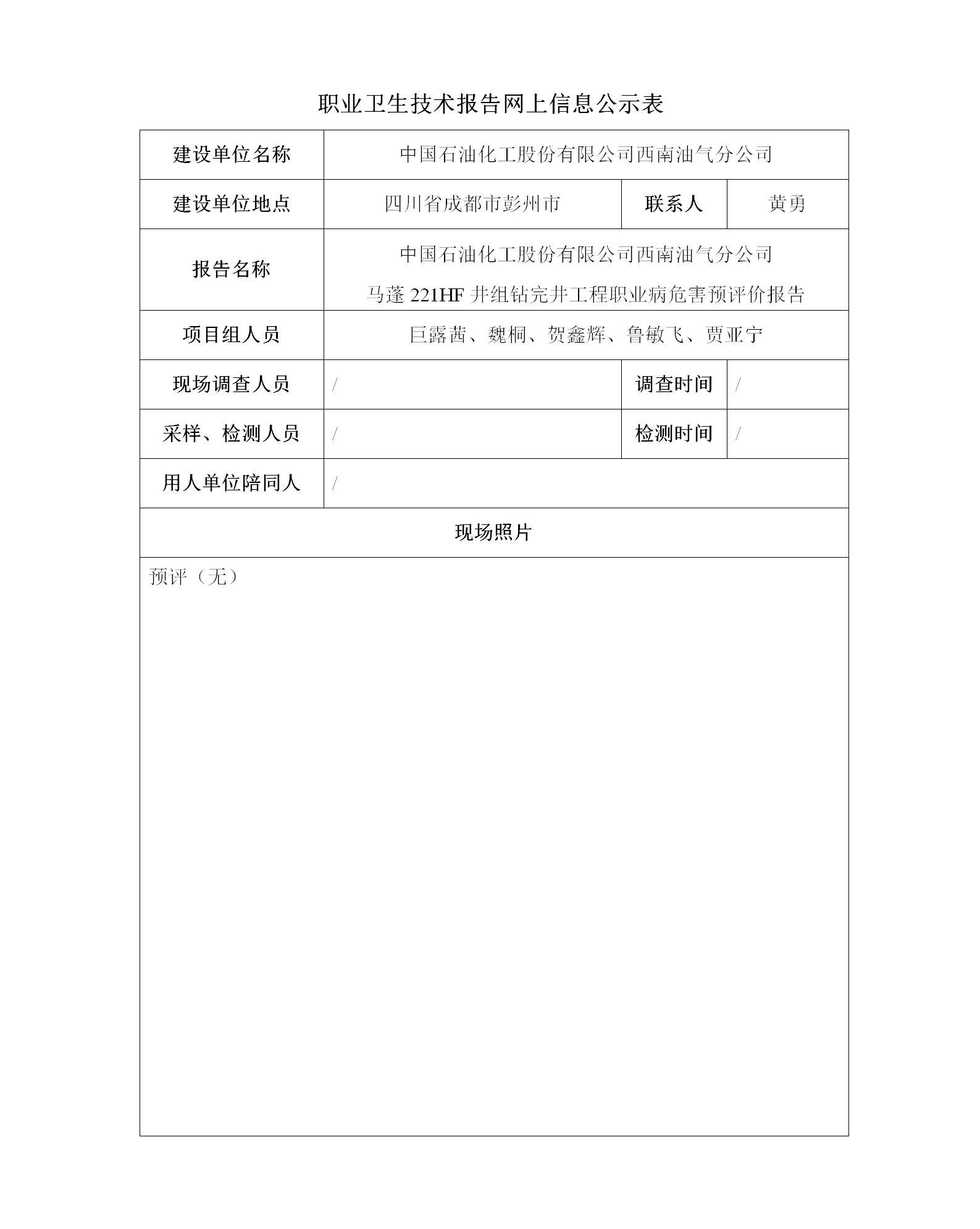 职业卫生技术报告网上信息公示表

| 建设单位名称 | 中国石油化工股份有限公司西南油气分公司 | | |
|---|---|---|---|
| 建设单位地点 | 四川省成都市彭州市 | 联系人 | 黄勇 |
| 报告名称 | 中国石油化工股份有限公司西南油气分公司 马蓬 221HF 井组钻完井工程职业病危害预评价报告 | | |
| 项目组人员 | 巨露茜、魏桐、贺鑫辉、鲁敏飞、贾亚宁 | | |
| 现场调查人员 | / | 调查时间 | / |
| 采样、检测人员 | / | 检测时间 | / |
| 用人单位陪同人 | / | | |
| 现场照片 | | | |
| 预评（无） | | | |